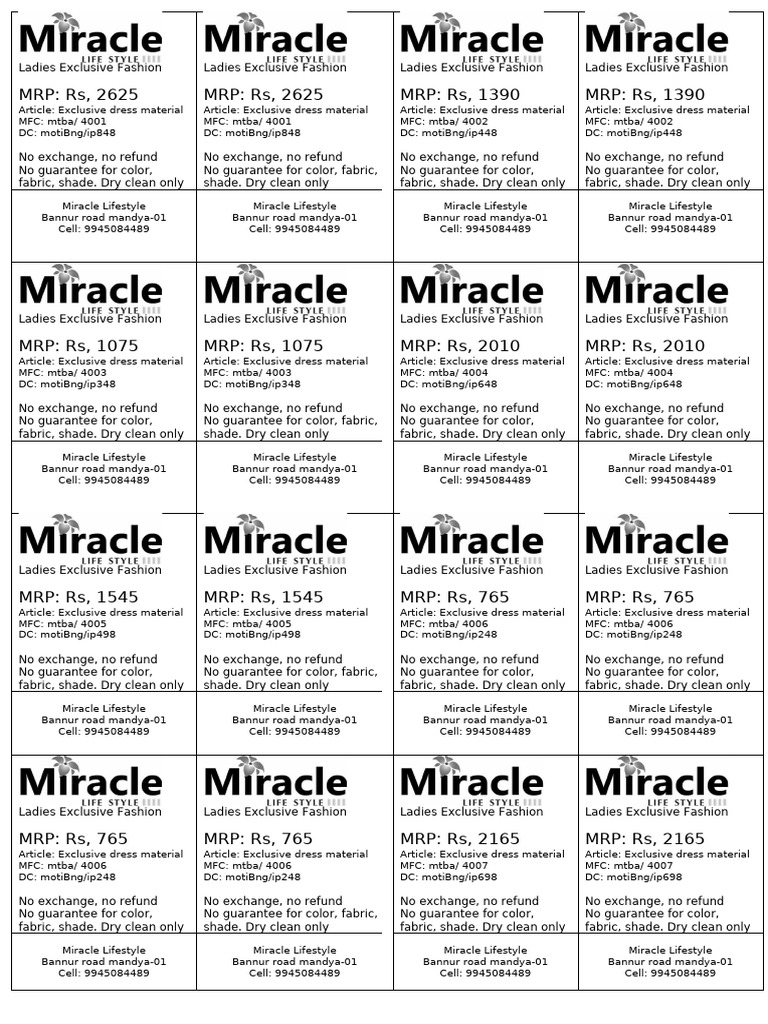 Miracle
LIFE STYLE
Ladies Exclusive Fashion

MRP: Rs, 2625
Article: Exclusive dress material
MFC: mtba/ 4001
DC: motiBng/ip848

No exchange, no refund
No guarantee for color, fabric, shade. Dry clean only

Miracle Lifestyle
Bannur road mandya-01
Cell: 9945084489

Miracle
LIFE STYLE
Ladies Exclusive Fashion

MRP: Rs, 2625
Article: Exclusive dress material
MFC: mtba/ 4001
DC: motiBng/ip848

No exchange, no refund
No guarantee for color, fabric, shade. Dry clean only

Miracle Lifestyle
Bannur road mandya-01
Cell: 9945084489

Miracle
LIFE STYLE
Ladies Exclusive Fashion

MRP: Rs, 1390
Article: Exclusive dress material
MFC: mtba/ 4002
DC: motiBng/ip448

No exchange, no refund
No guarantee for color, fabric, shade. Dry clean only

Miracle Lifestyle
Bannur road mandya-01
Cell: 9945084489

Miracle
LIFE STYLE
Ladies Exclusive Fashion

MRP: Rs, 1390
Article: Exclusive dress material
MFC: mtba/ 4002
DC: motiBng/ip448

No exchange, no refund
No guarantee for color, fabric, shade. Dry clean only

Miracle Lifestyle
Bannur road mandya-01
Cell: 9945084489

Miracle
LIFE STYLE
Ladies Exclusive Fashion

MRP: Rs, 1075
Article: Exclusive dress material
MFC: mtba/ 4003
DC: motiBng/ip348

No exchange, no refund
No guarantee for color, fabric, shade. Dry clean only

Miracle Lifestyle
Bannur road mandya-01
Cell: 9945084489

Miracle
LIFE STYLE
Ladies Exclusive Fashion

MRP: Rs, 1075
Article: Exclusive dress material
MFC: mtba/ 4003
DC: motiBng/ip348

No exchange, no refund
No guarantee for color, fabric, shade. Dry clean only

Miracle Lifestyle
Bannur road mandya-01
Cell: 9945084489

Miracle
LIFE STYLE
Ladies Exclusive Fashion

MRP: Rs, 2010
Article: Exclusive dress material
MFC: mtba/ 4004
DC: motiBng/ip648

No exchange, no refund
No guarantee for color, fabric, shade. Dry clean only

Miracle Lifestyle
Bannur road mandya-01
Cell: 9945084489

Miracle
LIFE STYLE
Ladies Exclusive Fashion

MRP: Rs, 2010
Article: Exclusive dress material
MFC: mtba/ 4004
DC: motiBng/ip648

No exchange, no refund
No guarantee for color, fabric, shade. Dry clean only

Miracle Lifestyle
Bannur road mandya-01
Cell: 9945084489

Miracle
LIFE STYLE
Ladies Exclusive Fashion

MRP: Rs, 1545
Article: Exclusive dress material
MFC: mtba/ 4005
DC: motiBng/ip498

No exchange, no refund
No guarantee for color, fabric, shade. Dry clean only

Miracle Lifestyle
Bannur road mandya-01
Cell: 9945084489

Miracle
LIFE STYLE
Ladies Exclusive Fashion

MRP: Rs, 1545
Article: Exclusive dress material
MFC: mtba/ 4005
DC: motiBng/ip498

No exchange, no refund
No guarantee for color, fabric, shade. Dry clean only

Miracle Lifestyle
Bannur road mandya-01
Cell: 9945084489

Miracle
LIFE STYLE
Ladies Exclusive Fashion

MRP: Rs, 765
Article: Exclusive dress material
MFC: mtba/ 4006
DC: motiBng/ip248

No exchange, no refund
No guarantee for color, fabric, shade. Dry clean only

Miracle Lifestyle
Bannur road mandya-01
Cell: 9945084489

Miracle
LIFE STYLE
Ladies Exclusive Fashion

MRP: Rs, 765
Article: Exclusive dress material
MFC: mtba/ 4006
DC: motiBng/ip248

No exchange, no refund
No guarantee for color, fabric, shade. Dry clean only

Miracle Lifestyle
Bannur road mandya-01
Cell: 9945084489

Miracle
LIFE STYLE
Ladies Exclusive Fashion

MRP: Rs, 765
Article: Exclusive dress material
MFC: mtba/ 4006
DC: motiBng/ip248

No exchange, no refund
No guarantee for color, fabric, shade. Dry clean only

Miracle Lifestyle
Bannur road mandya-01
Cell: 9945084489

Miracle
LIFE STYLE
Ladies Exclusive Fashion

MRP: Rs, 765
Article: Exclusive dress material
MFC: mtba/ 4006
DC: motiBng/ip248

No exchange, no refund
No guarantee for color, fabric, shade. Dry clean only

Miracle Lifestyle
Bannur road mandya-01
Cell: 9945084489

Miracle
LIFE STYLE
Ladies Exclusive Fashion

MRP: Rs, 2165
Article: Exclusive dress material
MFC: mtba/ 4007
DC: motiBng/ip698

No exchange, no refund
No guarantee for color, fabric, shade. Dry clean only

Miracle Lifestyle
Bannur road mandya-01
Cell: 9945084489

Miracle
LIFE STYLE
Ladies Exclusive Fashion

MRP: Rs, 2165
Article: Exclusive dress material
MFC: mtba/ 4007
DC: motiBng/ip698

No exchange, no refund
No guarantee for color, fabric, shade. Dry clean only

Miracle Lifestyle
Bannur road mandya-01
Cell: 9945084489